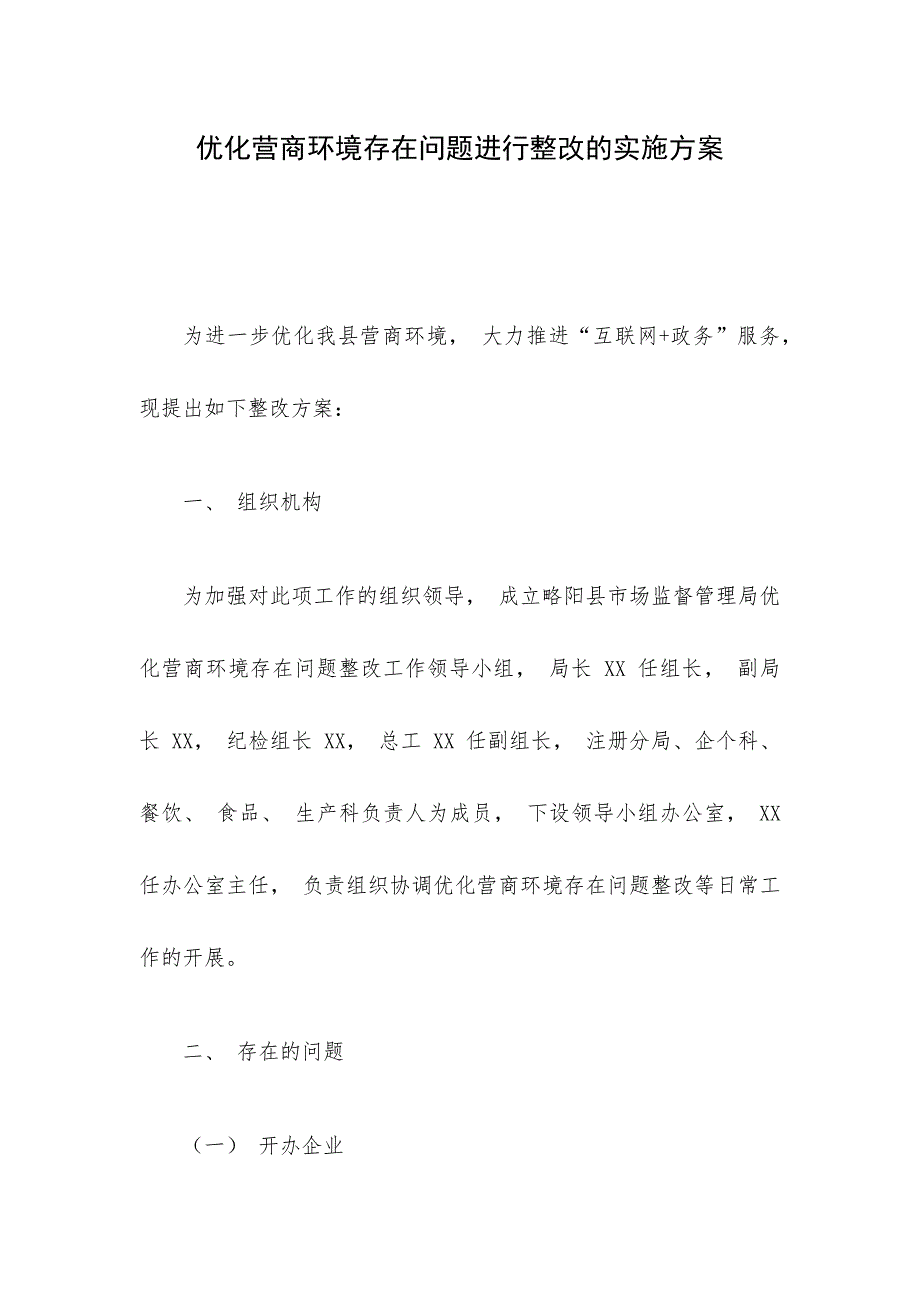 优化营商环境存在问题进行整改的实施方案

为进一步优化我县营商环境，大力推进“互联网+政务”服务，现提出如下整改方案：

一、组织机构

为加强对此项工作的组织领导，成立略阳县市场监督管理局优化营商环境存在问题整改工作领导小组，局长 XX 任组长，副局长 XX，纪检组长 XX，总工 XX 任副组长，注册分局、企个科、餐饮、食品、生产科负责人为成员，下设领导小组办公室，XX 任办公室主任，负责组织协调优化营商环境存在问题整改等日常工作的开展。

二、存在的问题

（一）开办企业